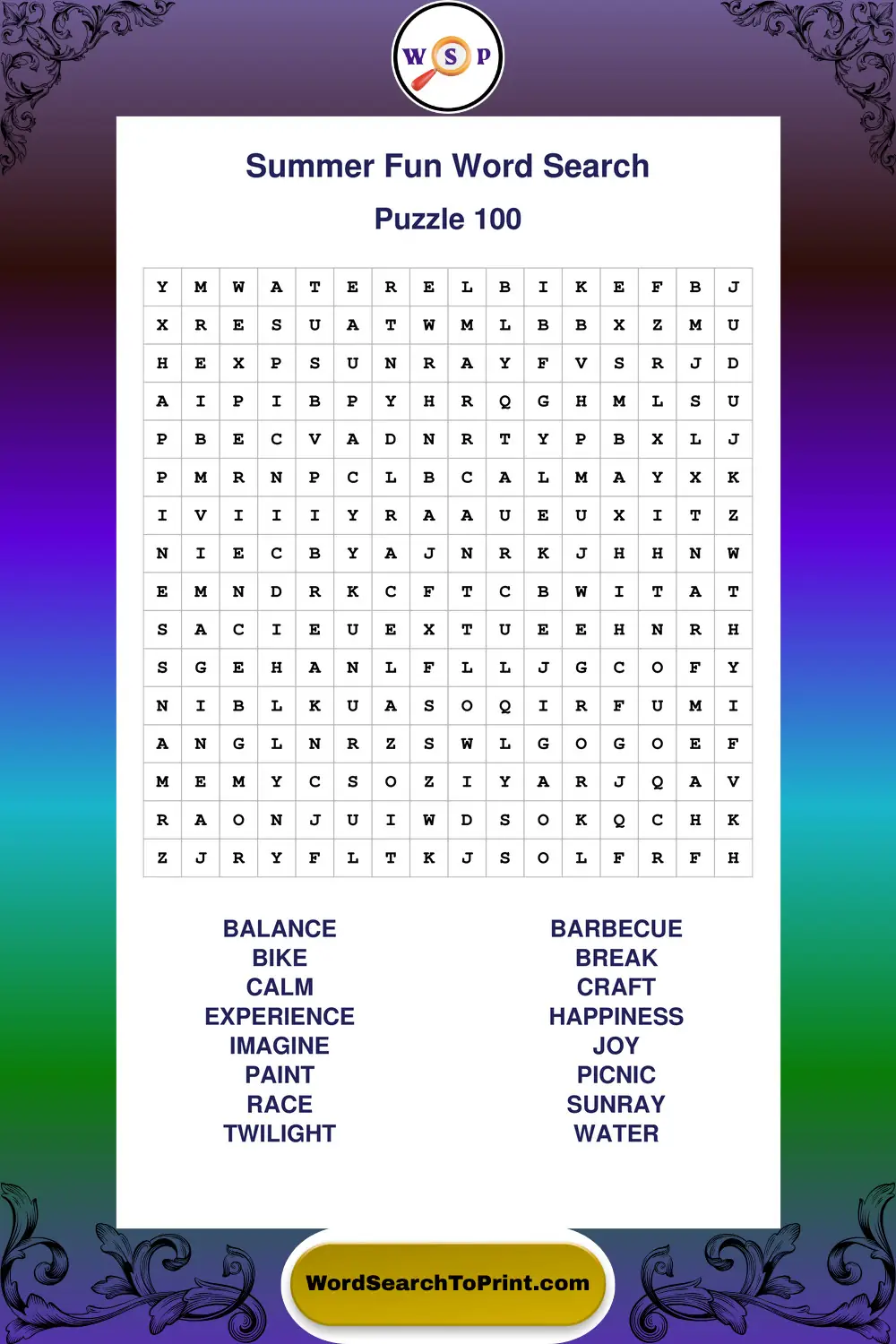 W S P

Summer Fun Word Search

Puzzle 100

| Y | M | W | A | T | E | R | E | L | B | I | K | E | F | B | J |
|---|---|---|---|---|---|---|---|---|---|---|---|---|---|---|---|
| X | R | E | S | U | A | T | W | M | L | B | B | X | Z | M | U |
| H | E | X | P | S | U | N | R | A | Y | F | V | S | R | J | D |
| A | I | P | I | B | P | Y | H | R | Q | G | H | M | L | S | U |
| P | B | E | C | V | A | D | N | R | T | Y | P | B | X | L | J |
| P | M | R | N | P | C | L | B | C | A | L | M | A | Y | X | K |
| I | V | I | I | I | Y | R | A | A | U | E | U | X | I | T | Z |
| N | I | E | C | B | Y | A | J | N | R | K | J | H | H | N | W |
| E | M | N | D | R | K | C | F | T | C | B | W | I | T | A | T |
| S | A | C | I | E | U | E | X | T | U | E | E | H | N | R | H |
| S | G | E | H | A | N | L | F | L | L | J | G | C | O | F | Y |
| N | I | B | L | K | U | A | S | O | Q | I | R | F | U | M | I |
| A | N | G | L | N | R | Z | S | W | L | G | O | G | O | E | F |
| M | E | M | Y | C | S | O | Z | I | Y | A | R | J | Q | A | V |
| R | A | O | N | J | U | I | W | D | S | O | K | Q | C | H | K |
| Z | J | R | Y | F | L | T | K | J | S | O | L | F | R | F | H |

BALANCE
BIKE
CALM
EXPERIENCE
IMAGINE
PAINT
RACE
TWILIGHT

BARBECUE
BREAK
CRAFT
HAPPINESS
JOY
PICNIC
SUNRAY
WATER

WordSearchToPrint.com